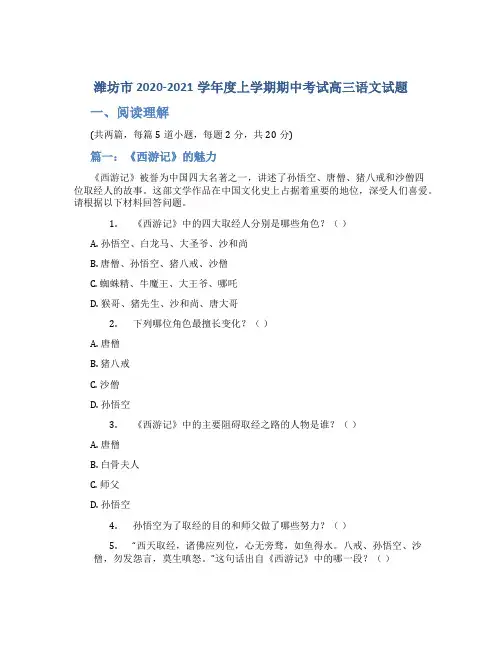 潍坊市 2020-2021 学年度上学期期中考试高三语文试题

一、阅读理解

(共两篇，每篇 5 道小题，每题 2 分，共 20 分)

篇一：《西游记》的魅力

《西游记》被誉为中国四大名著之一，讲述了孙悟空、唐僧、猪八戒和沙僧四位取经人的故事。这部文学作品在中国文化史上占据着重要的地位，深受人们喜爱。请根据以下材料回答问题。

1. 《西游记》中的四大取经人分别是哪些角色？（ ）

A. 孙悟空、白龙马、大圣爷、沙和尚

B. 唐僧、孙悟空、猪八戒、沙僧

C. 蜘蛛精、牛魔王、大王爷、哪吒

D. 猴哥、猪先生、沙和尚、唐大哥

2. 下列哪位角色最擅长变化？（ ）

A. 唐僧

B. 猪八戒

C. 沙僧

D. 孙悟空

3. 《西游记》中的主要阻碍取经之路的人物是谁？（ ）

A. 唐僧

B. 白骨夫人

C. 师父

D. 孙悟空

4. 孙悟空为了取经的目的和师父做了哪些努力？（ ）

5. "西天取经，诸佛应列位，心无旁骛，如鱼得水。八戒、孙悟空、沙僧，勿发怨言，莫生嗔怒。"这句话出自《西游记》中的哪一段？（ ）